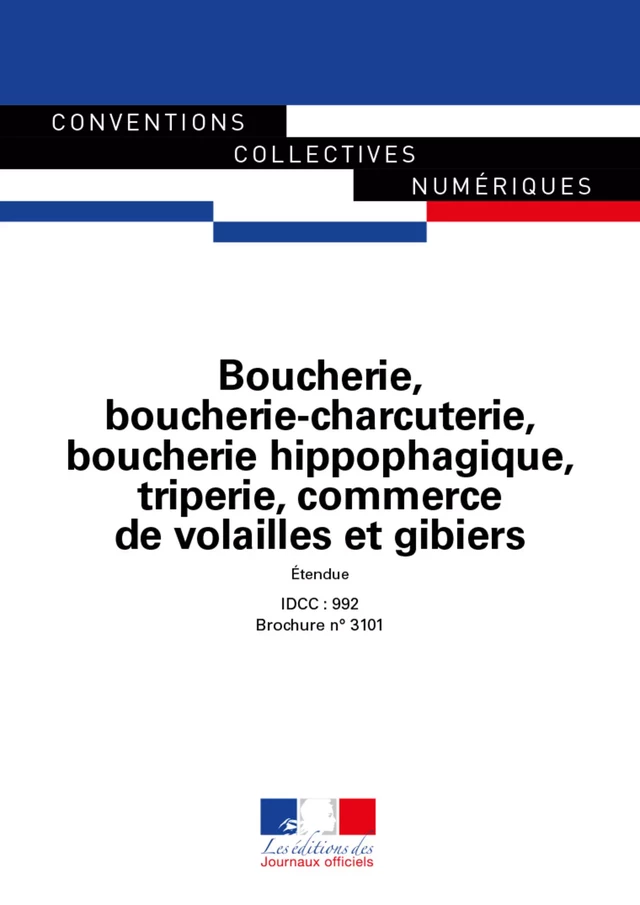 CONVENTIONS
COLLECTIVES
NUMÉRIQUES

Boucherie, boucherie-charcuterie, boucherie hippophagique, triperie, commerce de volailles et gibiers

Étendue

IDCC : 992
Brochure n° 3101

Les éditions des
Journaux officiels